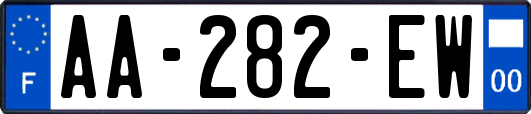 F

AA-282-EW

00